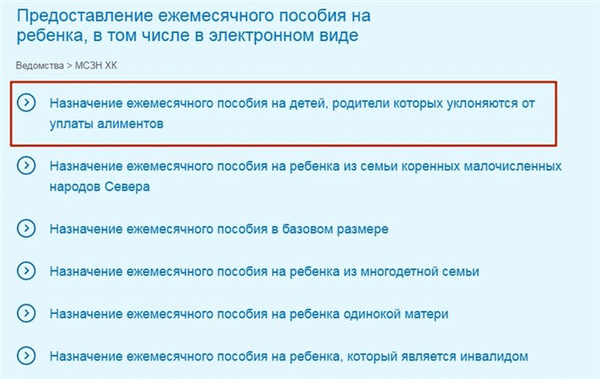 Предоставление ежемесячного пособия на ребенка, в том числе в электронном виде

Ведомства > МСЗН ХК

Назначение ежемесячного пособия на детей, родители которых уклоняются от уплаты алиментов

Назначение ежемесячного пособия на ребенка из семьи коренных малочисленных народов Севера

Назначение ежемесячного пособия в базовом размере

Назначение ежемесячного пособия на ребенка из многодетной семьи

Назначение ежемесячного пособия на ребенка одинокой матери

Назначение ежемесячного пособия на ребенка, который является инвалидом